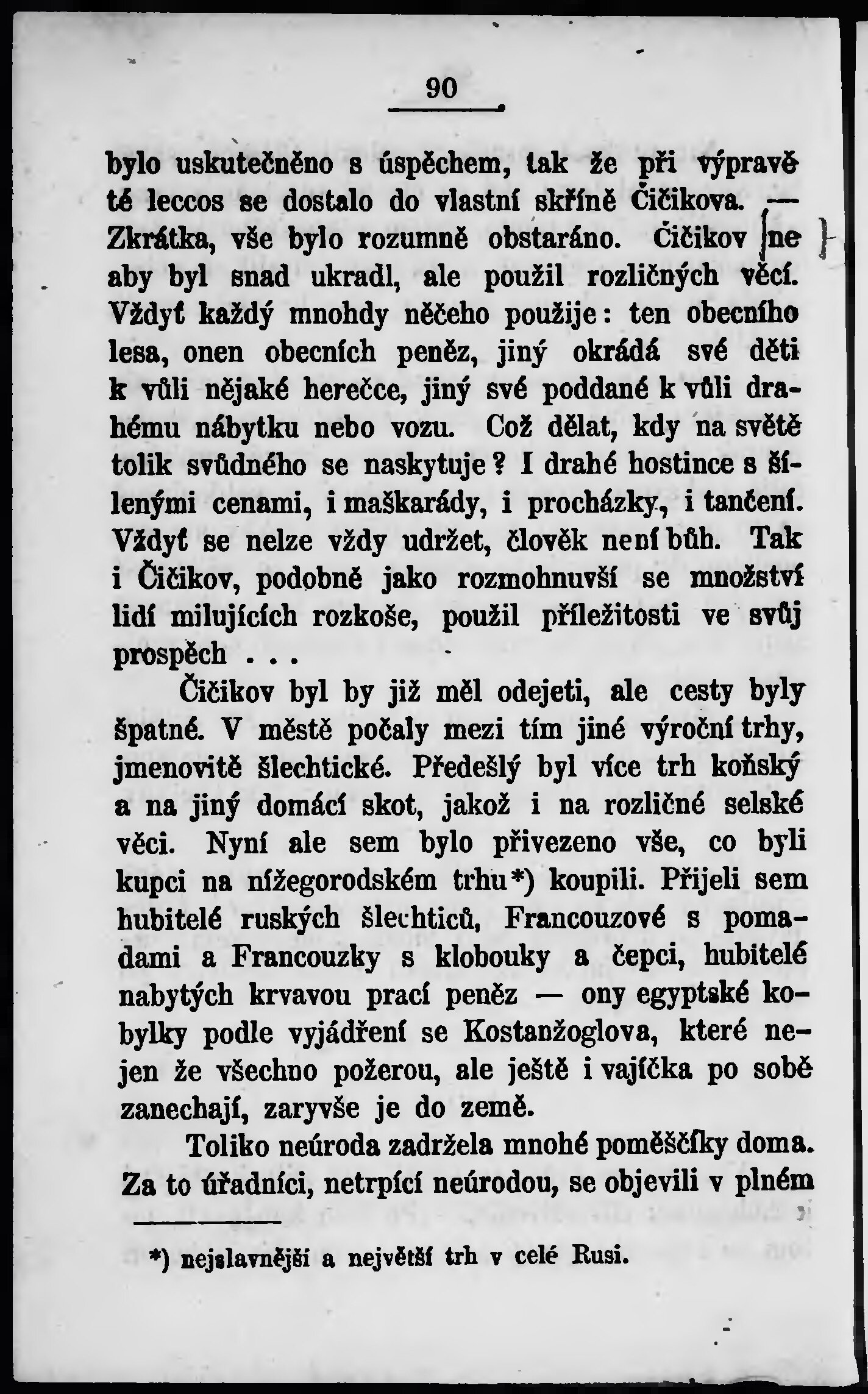 90

bylo uskutečněno s úspěchem, tak že při výpravě té leccos se dostalo do vlastní skříně Čičikova. — Zkrátka, vše bylo rozumně obstaráno. Čičikov ne aby byl snad ukradl, ale použil rozličných věcí. Vždyť každý mnohdy něčeho použije: ten obecního lesa, onen obecních peněz, jiný okrádá své děti k vůli nějaké herečce, jiný své poddané k vůli drahému nábytku nebo vozu. Což dělat, kdy na světě tolik svůdného se naskytuje? I drahé hostince s šílenými cenami, i maškarády, i procházky, i tančení. Vždyť se nelze vždy udržet, člověk není bůh. Tak i Čičikov, podobně jako rozmohnuvší se množství lidí milujících rozkoše, použil příležitosti ve svůj prospěch . . .

Čičikov byl by již měl odejeti, ale cesty byly špatné. V městě počaly mezi tím jiné výroční trhy, jmenovitě šlechtické. Předešlý byl více trh koňský a na jiný domácí skot, jakož i na rozličné selské věci. Nyní ale sem bylo přivezeno vše, co byli kupci na nížegorodském trhu*) koupili. Přijeli sem hubitelé ruských šlechticů, Francouzové s pomadami a Francouzky s klobouky a čepci, hubitelé nabytých krvavou prací peněz — ony egyptské kobylky podle vyjádření se Kostanžoglova, které nejen že všechno požerou, ale ještě i vajíčka po sobě zanechají, zaryvše je do země.

Toliko neúroda zadržela mnohé poměščíky doma. Za to úřadníci, netrpící neúrodou, se objevili v plném

*) nejslavnější a největší trh v celé Rusi.